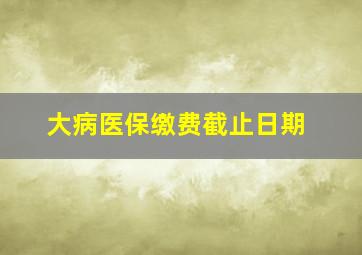 大病医保缴费截止日期